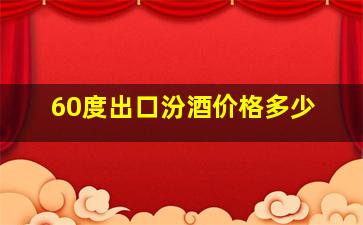 60度出口汾酒价格多少